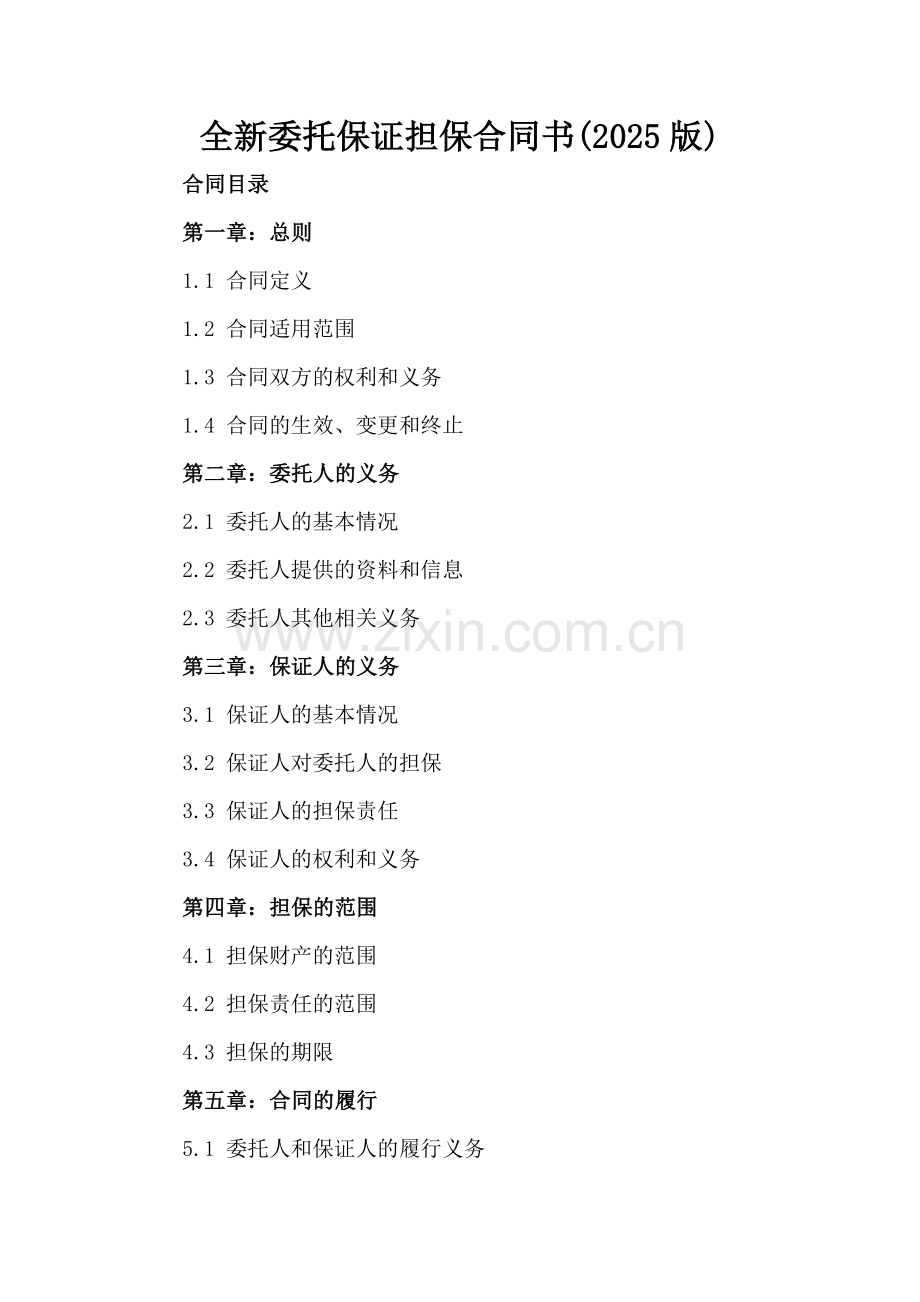 全新委托保证担保合同书(2025 版)

合同目录

第一章：总则

1.1 合同定义

1.2 合同适用范围

1.3 合同双方的权利和义务

1.4 合同的生效、变更和终止

第二章：委托人的义务

2.1 委托人的基本情况

2.2 委托人提供的资料和信息

2.3 委托人其他相关义务

www.zixin.com.cn

第三章：保证人的义务

3.1 保证人的基本情况

3.2 保证人对委托人的担保

3.3 保证人的担保责任

3.4 保证人的权利和义务

第四章：担保的范围

4.1 担保财产的范围

4.2 担保责任的范围

4.3 担保的期限

第五章：合同的履行

5.1 委托人和保证人的履行义务